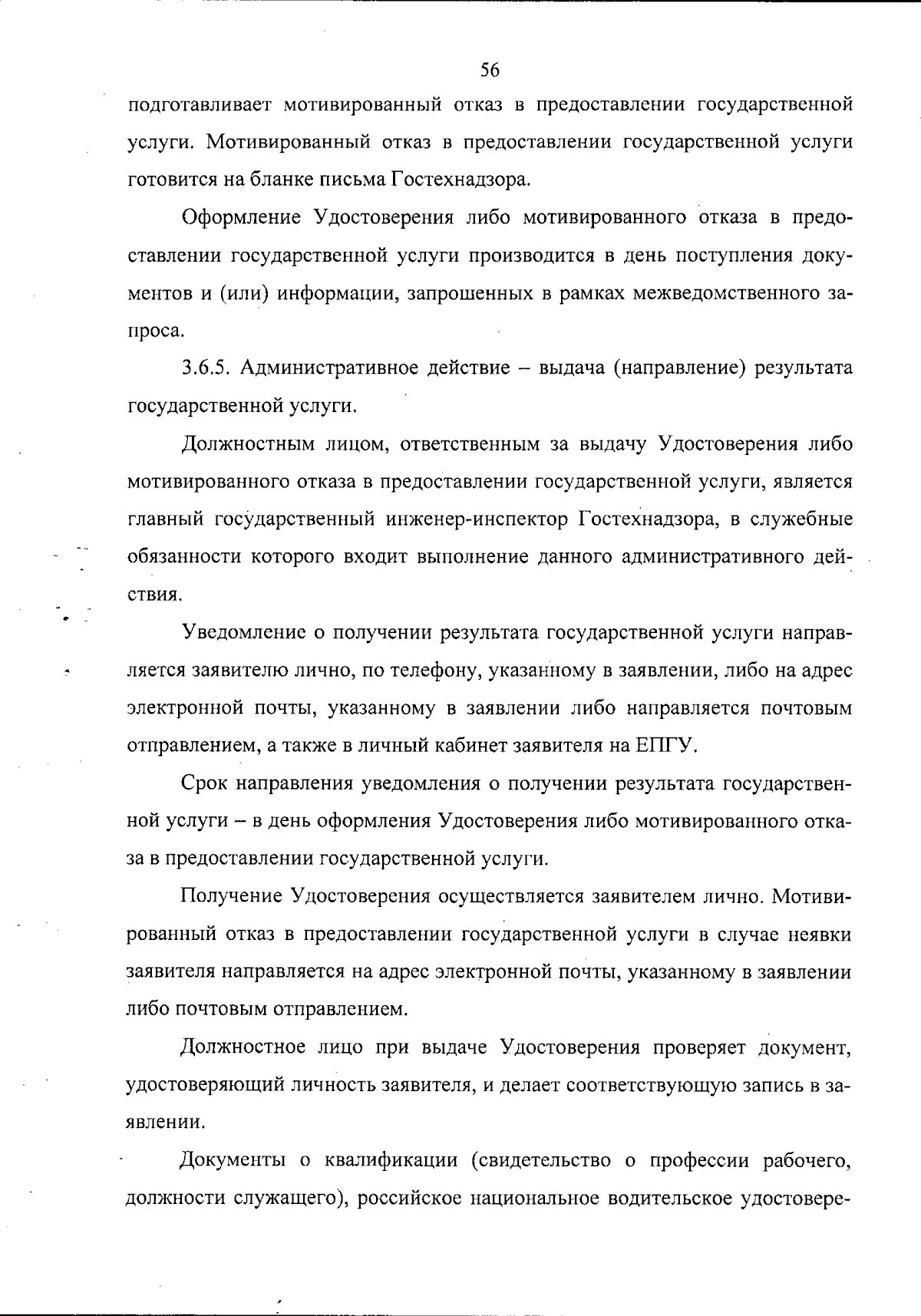 56

подготавливает мотивированный отказ в предоставлении государственной услуги. Мотивированный отказ в предоставлении государственной услуги готовится на бланке письма Гостехнадзора.

Оформление Удостоверения либо мотивированного отказа в предоставлении государственной услуги производится в день поступления документов и (или) информации, запрошенных в рамках межведомственного запроса.

3.6.5. Административное действие – выдача (направление) результата государственной услуги.

Должностным лицом, ответственным за выдачу Удостоверения либо мотивированного отказа в предоставлении государственной услуги, является главный государственный инженер-инспектор Гостехнадзора, в служебные обязанности которого входит выполнение данного административного действия.

Уведомление о получении результата государственной услуги направляется заявителю лично, по телефону, указанному в заявлении, либо на адрес электронной почты, указанному в заявлении либо направляется почтовым отправлением, а также в личный кабинет заявителя на ЕПГУ.

Срок направления уведомления о получении результата государственной услуги – в день оформления Удостоверения либо мотивированного отказа в предоставлении государственной услуги.

Получение Удостоверения осуществляется заявителем лично. Мотивированный отказ в предоставлении государственной услуги в случае неявки заявителя направляется на адрес электронной почты, указанному в заявлении либо почтовым отправлением.

Должностное лицо при выдаче Удостоверения проверяет документ, удостоверяющий личность заявителя, и делает соответствующую запись в заявлении.

Документы о квалификации (свидетельство о профессии рабочего, должности служащего), российское национальное водительское удостовере-